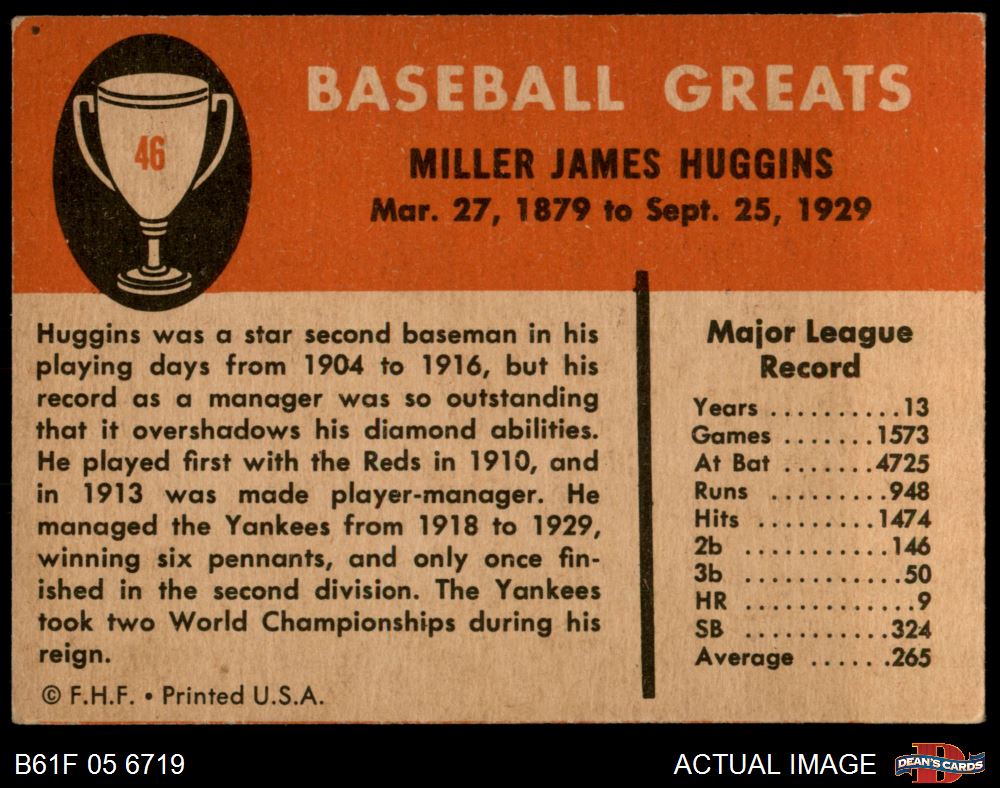 46

BASEBALL GREATS

MILLER JAMES HUGGINS
Mar. 27, 1879 to Sept. 25, 1929

Huggins was a star second baseman in his playing days from 1904 to 1916, but his record as a manager was so outstanding that it overshadows his diamond abilities. He played first with the Reds in 1910, and in 1913 was made player-manager. He managed the Yankees from 1918 to 1929, winning six pennants, and only once finished in the second division. The Yankees took two World Championships during his reign.

© F.H.F. • Printed U.S.A.

Major League Record
Years 13
Games 1573
At Bat 4725
Runs 948
Hits 1474
2b 146
3b 50
HR 9
SB 324
Average .265

B61F 05 6719

ACTUAL IMAGE

DEAN'S CARDS